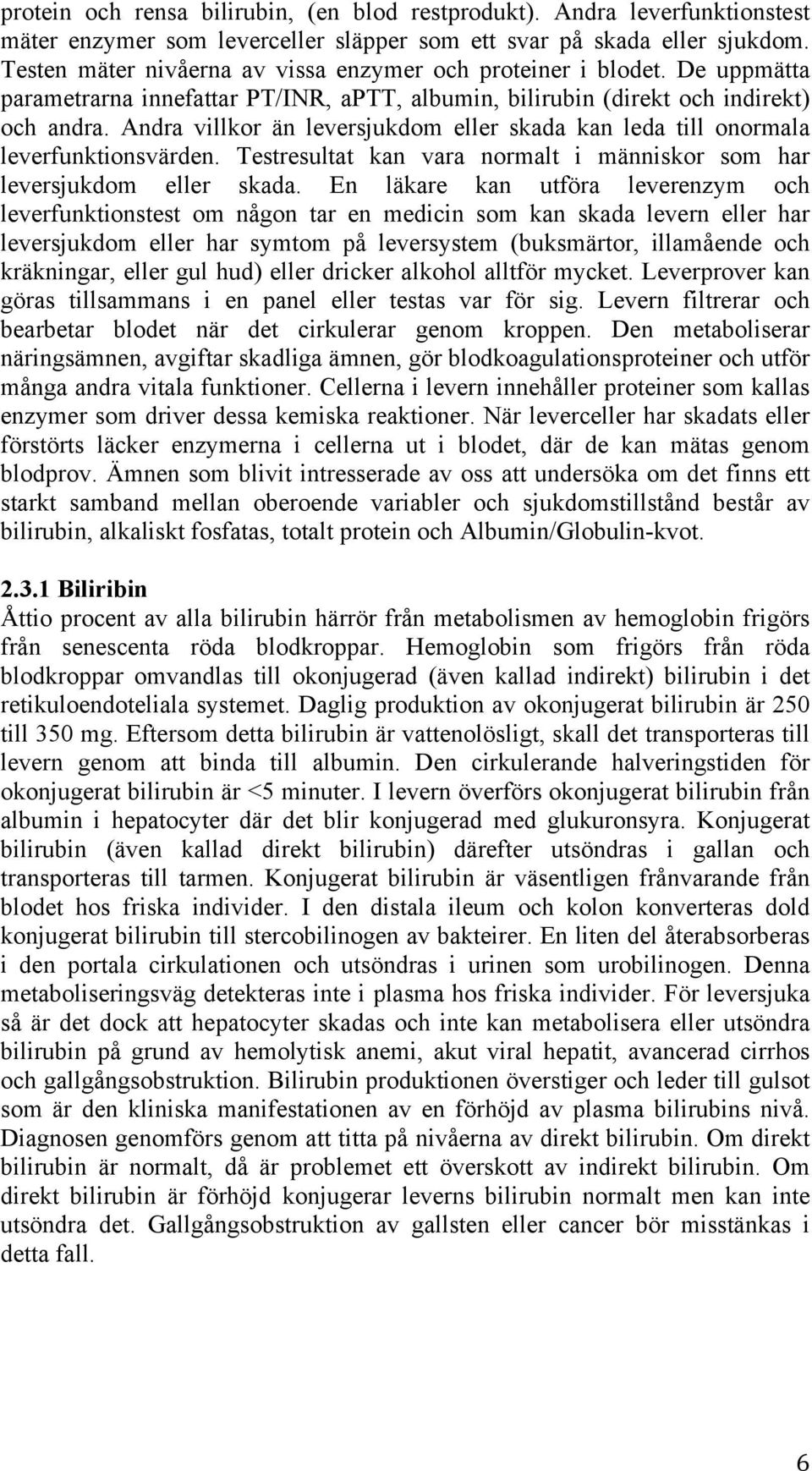 protein och rensa bilirubin, (en blod restprodukt). Andra leverfunktionstest mäter enzymer som leverceller släpper som ett svar på skada eller sjukdom. Testen mäter nivåerna av vissa enzymer och proteiner i blodet. De uppmätta parametrarna innefattar PT/INR, aPTT, albumin, bilirubin (direkt och indirekt) och andra. Andra villkor än leversjukdom eller skada kan leda till onormala leverfunktionsvärden. Testresultat kan vara normalt i människor som har leversjukdom eller skada. En läkare kan utföra leverenzym och leverfunktionstest om någon tar en medicin som kan skada levern eller har leversjukdom eller har symtom på leversystem (buksmärtor, illamående och kräkningar, eller gul hud) eller dricker alkohol alltför mycket. Leverprover kan göras tillsammans i en panel eller testas var för sig. Levern filtrerar och bearbetar blodet när det cirkulerar genom kroppen. Den metaboliserar näringsämnen, avgiftar skadliga ämnen, gör blodkoagulationsproteiner och utför många andra vitala funktioner. Cellerna i levern innehåller proteiner som kallas enzymer som driver dessa kemiska reaktioner. När leverceller har skadats eller förstörts läcker enzymerna i cellerna ut i blodet, där de kan mätas genom blodprov. Ämnen som blivit intresserade av oss att undersöka om det finns ett starkt samband mellan oberoende variabler och sjukdomstillstånd består av bilirubin, alkaliskt fosfatas, totalt protein och Albumin/Globulin-kvot.

2.3.1 Biliribin
Åttio procent av alla bilirubin härrör från metabolismen av hemoglobin frigörs från senescenta röda blodkroppar. Hemoglobin som frigörs från röda blodkroppar omvandlas till okonjugerad (även kallad indirekt) bilirubin i det retikuloendoteliala systemet. Daglig produktion av okonjugerat bilirubin är 250 till 350 mg. Eftersom detta bilirubin är vattenolösligt, skall det transporteras till levern genom att binda till albumin. Den cirkulerande halveringstiden för okonjugerat bilirubin är <5 minuter. I levern överförs okonjugerat bilirubin från albumin i hepatocyter där det blir konjugerad med glukuronsyra. Konjugerat bilirubin (även kallad direkt bilirubin) därefter utsöndras i gallan och transporteras till tarmen. Konjugerat bilirubin är väsentligen frånvarande från blodet hos friska individer. I den distala ileum och kolon konverteras dold konjugerat bilirubin till stercobilinogen av bakteirer. En liten del återabsorberas i den portala cirkulationen och utsöndras i urinen som urobilinogen. Denna metaboliseringsväg detekteras inte i plasma hos friska individer. För leversjuka så är det dock att hepatocyter skadas och inte kan metabolisera eller utsöndra bilirubin på grund av hemolytisk anemi, akut viral hepatit, avancerad cirrhos och gallgångsobstruktion. Bilirubin produktionen överstiger och leder till gulsot som är den kliniska manifestationen av en förhöjd av plasma bilirubins nivå. Diagnosen genomförs genom att titta på nivåerna av direkt bilirubin. Om direkt bilirubin är normalt, då är problemet ett överskott av indirekt bilirubin. Om direkt bilirubin är förhöjd konjugerar leverns bilirubin normalt men kan inte utsöndra det. Gallgångsobstruktion av gallsten eller cancer bör misstänkas i detta fall.

6